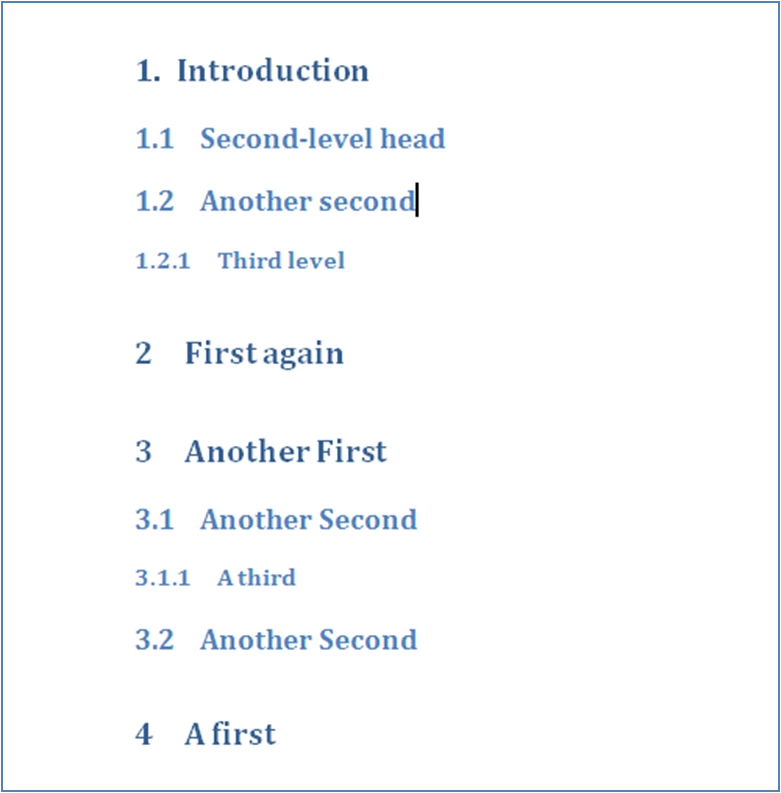 1. Introduction

1.1 Second-level head

1.2 Another second

1.2.1 Third level

2 First again

3 Another First

3.1 Another Second

3.1.1 A third

3.2 Another Second

4 A first